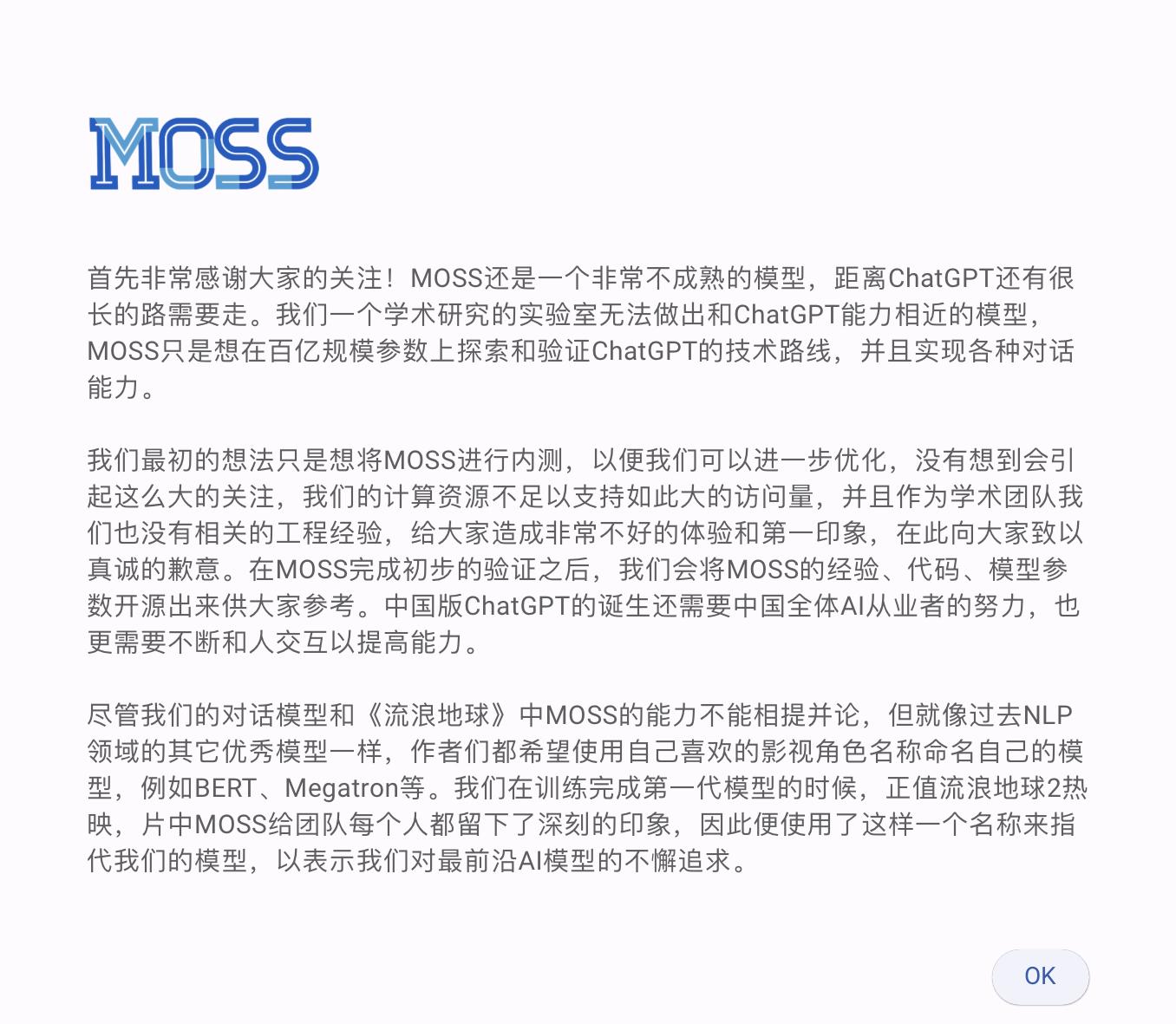 MOSS

首先非常感谢大家的关注！MOSS还是一个非常不成熟的模型，距离ChatGPT还有很长的路需要走。我们一个学术研究的实验室无法做出和ChatGPT能力相近的模型，MOSS只是想在百亿规模参数上探索和验证ChatGPT的技术路线，并且实现各种对话能力。

我们最初的想法只是想将MOSS进行内测，以便我们可以进一步优化，没有想到会引起这么大的关注，我们的计算资源不足以支持如此大的访问量，并且作为学术团队我们也没有相关的工程经验，给大家造成非常不好的体验和第一印象，在此向大家致以真诚的歉意。在MOSS完成初步的验证之后，我们会将MOSS的经验、代码、模型参数开源出来供大家参考。中国版ChatGPT的诞生还需要中国全体AI从业者的努力，也更需要不断和人交互以提高能力。

尽管我们的对话模型和《流浪地球》中MOSS的能力不能相提并论，但就像过去NLP领域的其它优秀模型一样，作者们都希望使用自己喜欢的影视角色名称命名自己的模型，例如BERT、Megatron等。我们在训练完成第一代模型的时候，正值流浪地球2热映，片中MOSS给团队每个人都留下了深刻的印象，因此便使用了这样一个名称来指代我们的模型，以表示我们对最前沿AI模型的不懈追求。

OK